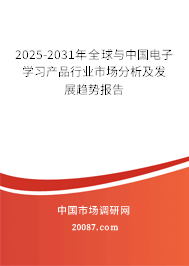 2025-2031年全球与中国电子学习产品行业市场分析及发展趋势报告

中国市场调研网

20087.com